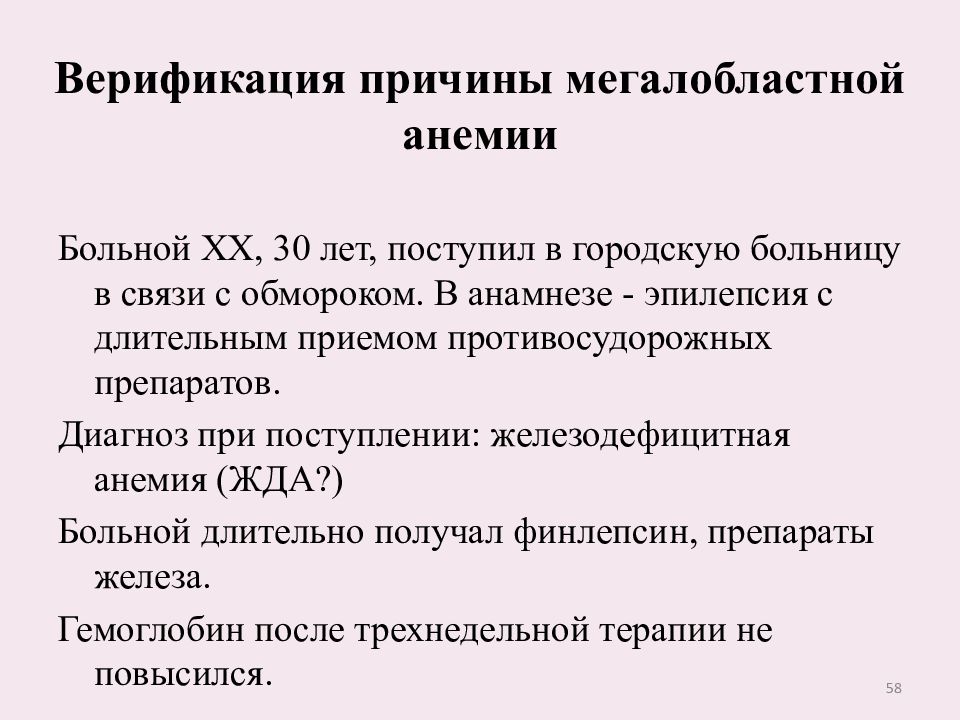 Верификация причины мегалобластной анемии

Больной ХХ, 30 лет, поступил в городскую больницу в связи с обмороком. В анамнезе - эпилепсия с длительным приемом противосудорожных препаратов.

Диагноз при поступлении: железодефицитная анемия (ЖДА?)

Больной длительно получал финлепсин, препараты железа.

Гемоглобин после трехнедельной терапии не повысился.

58